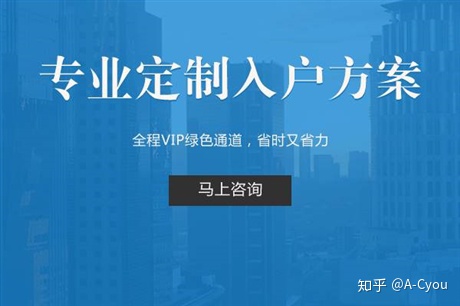 专业定制入户方案

全程VIP绿色通道，省时又省力

马上咨询

知乎 @A-Cyou